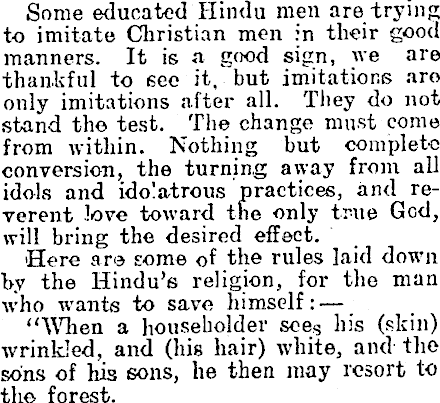 Some educated Hindu men are trying to imitate Christian men in their good manners. It is a good sign, we are thankful to see it, but imitations are only imitations after all. They do not stand the test. The change must come from within. Nothing but complete conversion, the turning away from all idols and idolatrous practices, and reverent love toward the only true God, will bring the desired effect.

Here are some of the rules laid down by the Hindu's religion, for the man who wants to save himself:—

"When a householder sees his (skin) wrinkled, and (his hair) white, and the sons of his sons, he then may resort to the forest.